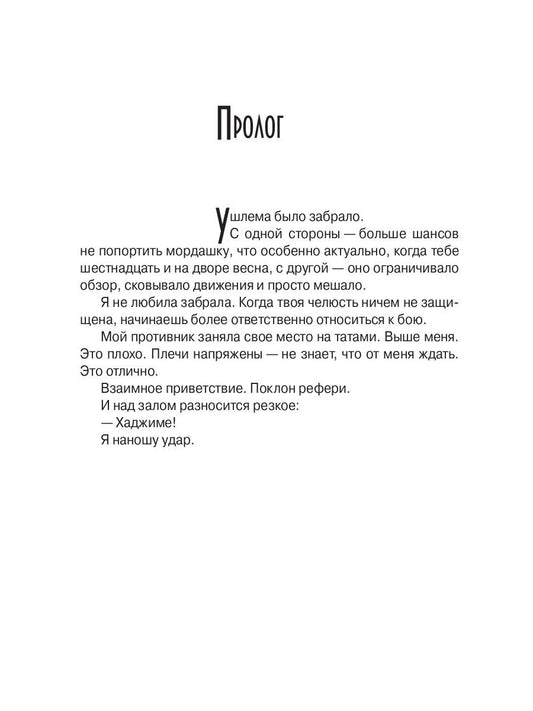 Пролог

У шлема было забрало.

С одной стороны — больше шансов не попортить мордашку, что особенно актуально, когда тебе шестнадцать и на дворе весна, с другой — оно ограничивало обзор, сковывало движения и просто мешало.

Я не любила забрала. Когда твоя челюсть ничем не защищена, начинаешь более ответственно относиться к бою.

Мой противник заняла свое место на татами. Выше меня. Это плохо. Плечи напряжены — не знает, что от меня ждать. Это отлично.

Взаимное приветствие. Поклон рефери.

И над залом разносится резкое:

— Хаджиме!

Я наношу удар.